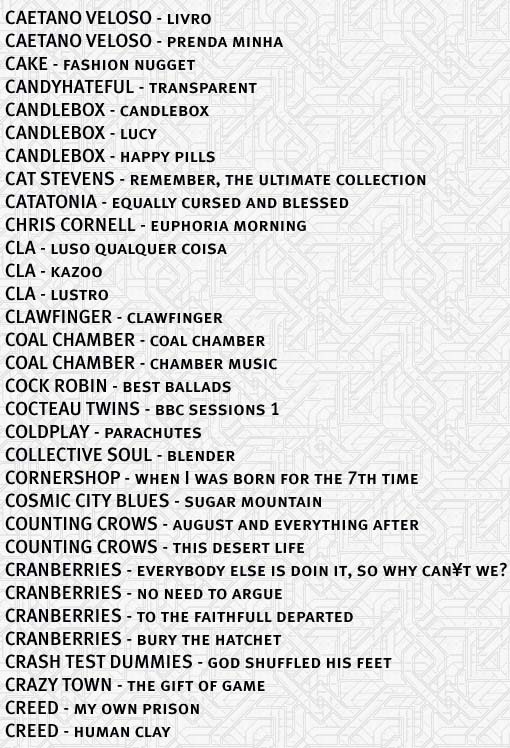 CAETANO VELOSO - LIVRO
CAETANO VELOSO - PRENDA MINHA
CAKE - FASHION NUGGET
CANDYHATEFUL - TRANSPARENT
CANDLEBOX - CANDLEBOX
CANDLEBOX - LUCY
CANDLEBOX - HAPPY PILLS
CAT STEVENS - REMEMBER, THE ULTIMATE COLLECTION
CATATONIA - EQUALLY CURSED AND BLESSED
CHRIS CORNELL - EUPHORIA MORNING
CLA - LUSO QUALQUER COISA
CLA - KAZOO
CLA - LUSTRO
CLAWFINGER - CLAWFINGER
COAL CHAMBER - COAL CHAMBER
COAL CHAMBER - CHAMBER MUSIC
COCK ROBIN - BEST BALLADS
COCTEAU TWINS - BBC SESSIONS 1
COLDPLAY - PARACHUTES
COLLECTIVE SOUL - BLENDER
CORNERSHOP - WHEN I WAS BORN FOR THE 7TH TIME
COSMIC CITY BLUES - SUGAR MOUNTAIN
COUNTING CROWS - AUGUST AND EVERYTHING AFTER
COUNTING CROWS - THIS DESERT LIFE
CRANBERRIES - EVERYBODY ELSE IS DOIN IT, SO WHY CAN¥T WE?
CRANBERRIES - NO NEED TO ARGUE
CRANBERRIES - TO THE FAITHFULL DEPARTED
CRANBERRIES - BURY THE HATCHET
CRASH TEST DUMMIES - GOD SHUFFLED HIS FEET
CRAZY TOWN - THE GIFT OF GAME
CREED - MY OWN PRISON
CREED - HUMAN CLAY